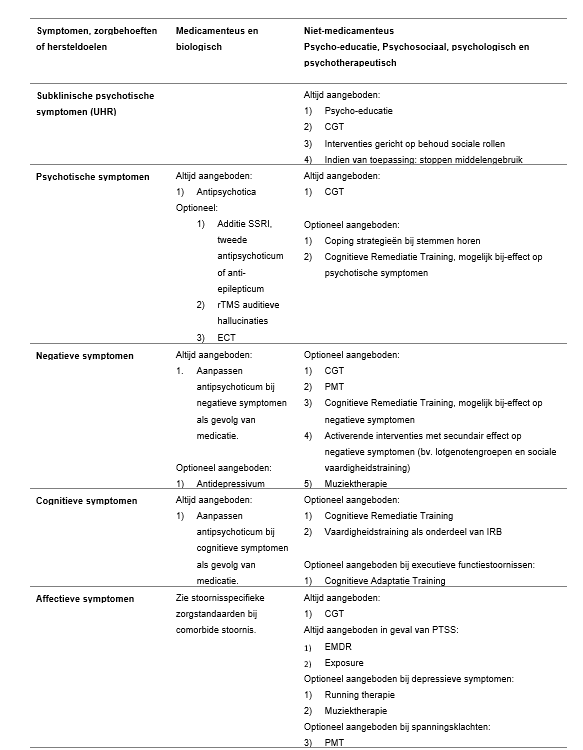 | Symptomen, zorgbehoeften of hersteldoelen | Medicamenteus en biologisch | Niet-medicamenteus Psycho-educatie, Psychosociaal, psychologisch en psychotherapeutisch |
|---|---|---|
| Subklinische psychotische symptomen (UHR) | | Altijd aangeboden: 1) Psycho-educatie 2) CGT 3) Interventies gericht op behoud sociale rollen 4) Indien van toepassing: stoppen middelengebruik |
| Psychotische symptomen | Altijd aangeboden: 1) Antipsychotica Optioneel: 1) Additie SSRI, tweede antipsychoticum of anti-epilepticum 2) rTMS auditieve hallucinaties 3) ECT | Altijd aangeboden: 1) CGT Optioneel aangeboden: 1) Coping strategieën bij stemmen horen 2) Cognitieve Remediatie Training, mogelijk bij-effect op psychotische symptomen |
| Negatieve symptomen | Altijd aangeboden: 1. Aanpassen antipsychoticum bij negatieve symptomen als gevolg van medicatie. Optioneel aangeboden: 1) Antidepressivum | Optioneel aangeboden: 1) CGT 2) PMT 3) Cognitieve Remediatie Training, mogelijk bij-effect op negatieve symptomen 4) Activerende interventies met secundair effect op negatieve symptomen (bv. lotgenotengroepen en sociale vaardigheidstraining) 5) Muziektherapie |
| Cognitieve symptomen | Altijd aangeboden: 1) Aanpassen antipsychoticum bij cognitieve symptomen als gevolg van medicatie. | Optioneel aangeboden: 1) Cognitieve Remediatie Training 2) Vaardigheidstraining als onderdeel van IRB Optioneel aangeboden bij executieve functiestoornissen: 1) Cognitieve Adaptatie Training |
| Affectieve symptomen | Zie stoornisspecifieke zorgstandaarden bij comorbide stoornis. | Altijd aangeboden: 1) CGT Altijd aangeboden in geval van PTSS: 1) EMDR 2) Exposure Optioneel aangeboden bij depressieve symptomen: 1) Running therapie 2) Muziektherapie Optioneel aangeboden bij spanningsklachten: 3) PMT |